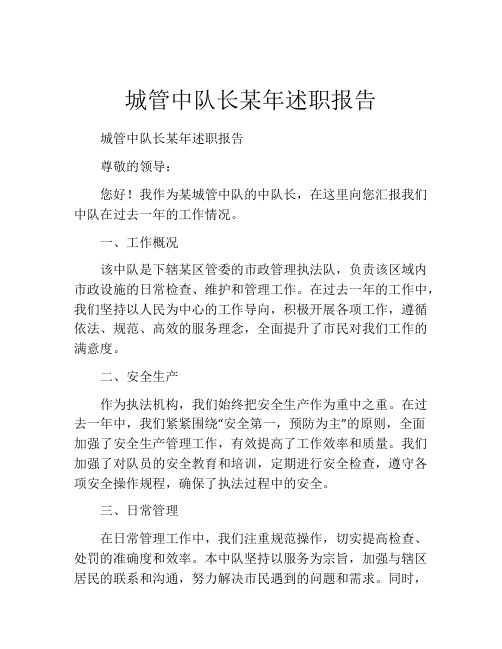 城管中队长某年述职报告

城管中队长某年述职报告

尊敬的领导：

您好！我作为某城管中队的中队长，在这里向您汇报我们中队在过去一年的工作情况。

一、工作概况

该中队是下辖某区管委的市政管理执法队，负责该区域内市政设施的日常检查、维护和管理工作。在过去一年的工作中，我们坚持以人民为中心的工作导向，积极开展各项工作，遵循依法、规范、高效的服务理念，全面提升了市民对我们工作的满意度。

二、安全生产

作为执法机构，我们始终把安全生产作为重中之重。在过去一年中，我们紧紧围绕“安全第一，预防为主”的原则，全面加强了安全生产管理工作，有效提高了工作效率和质量。我们加强了对队员的安全教育和培训，定期进行安全检查，遵守各项安全操作规程，确保了执法过程中的安全。

三、日常管理

在日常管理工作中，我们注重规范操作，切实提高检查、处罚的准确度和效率。本中队坚持以服务为宗旨，加强与辖区居民的联系和沟通，努力解决市民遇到的问题和需求。同时，